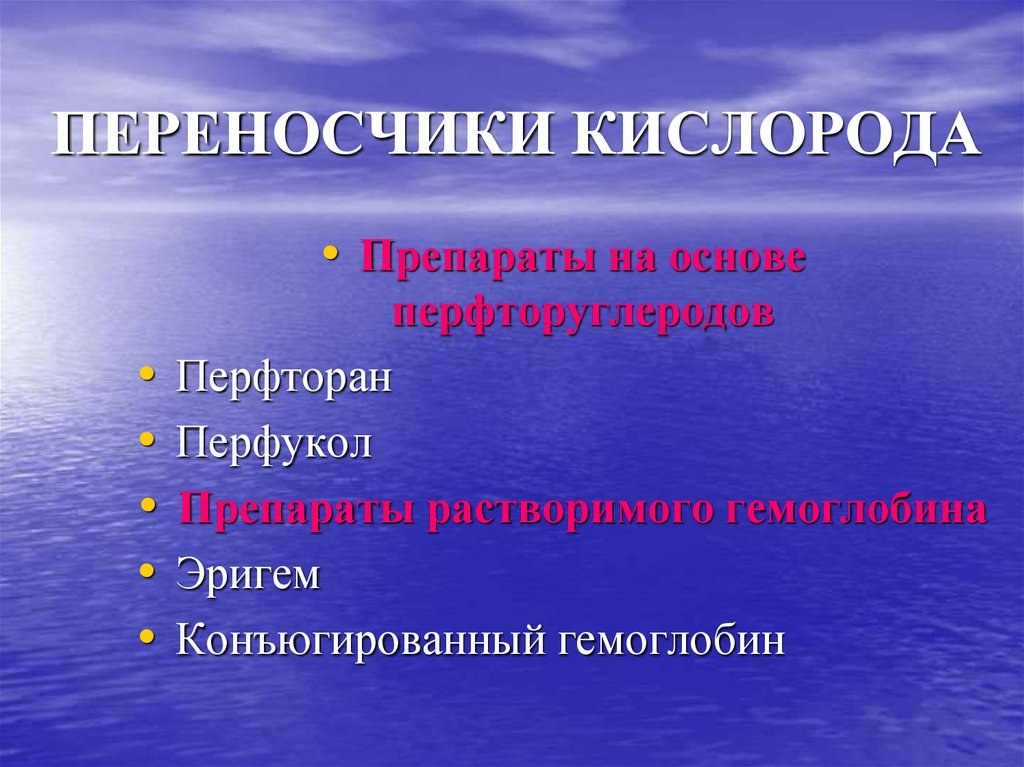 ПЕРЕНОСЧИКИ КИСЛОРОДА

• Препараты на основе перфторуглеродов

• Перфторан

• Перфукол

• Препараты растворимого гемоглобина

• Эригем

• Конъюгированный гемоглобин